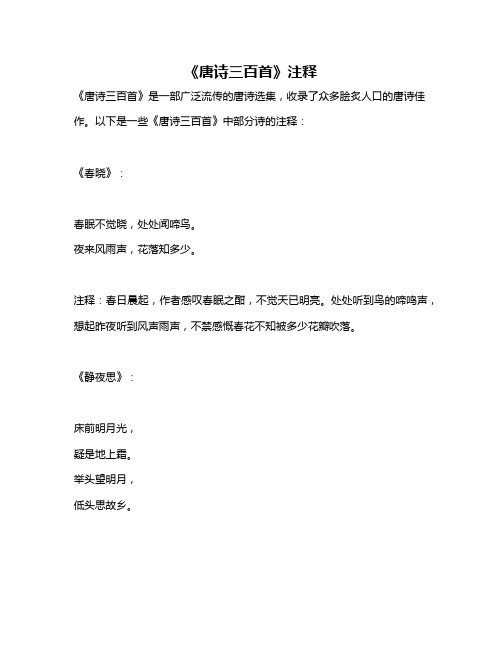 《唐诗三百首》注释

《唐诗三百首》是一部广泛流传的唐诗选集，收录了众多脍炙人口的唐诗佳作。以下是一些《唐诗三百首》中部分诗的注释：

《春晓》：

春眠不觉晓，处处闻啼鸟。
夜来风雨声，花落知多少。

注释：春日晨起，作者感叹春眠之酣，不觉天已明亮。处处听到鸟的啼鸣声，想起昨夜听到风声雨声，不禁感慨春花不知被多少花瓣吹落。

《静夜思》：

床前明月光，
疑是地上霜。
举头望明月，
低头思故乡。